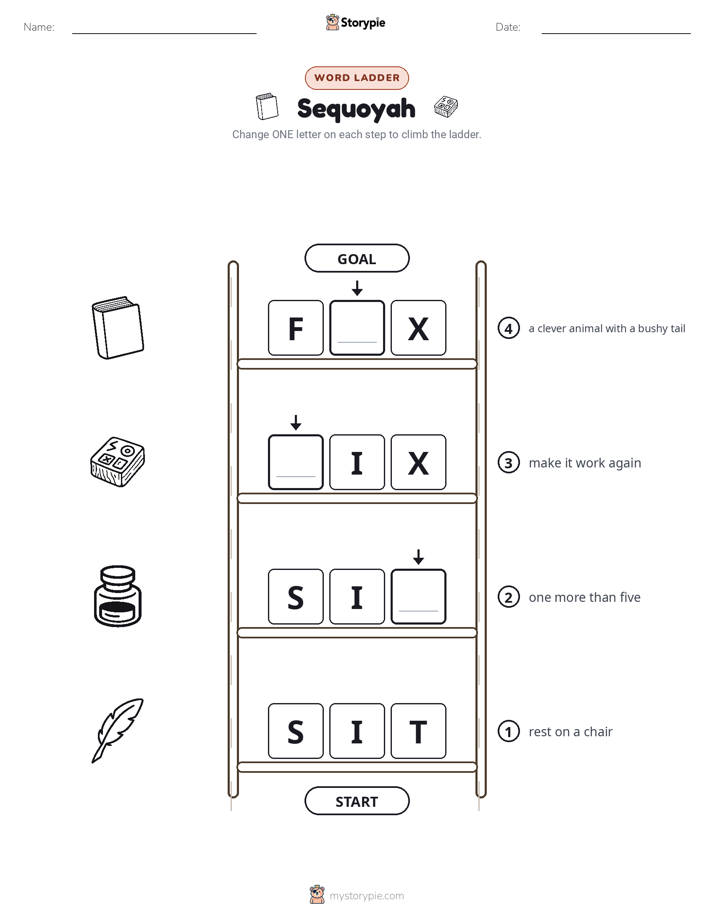 Name: ____ Storypie Date: ____

WORD LADDER

Sequoyah

Change ONE letter on each step to climb the ladder.

GOAL

F ____ X

4 a clever animal with a bushy tail

____ I X

3 make it work again

S I ____

2 one more than five

S I T

1 rest on a chair

START

mystorypie.com